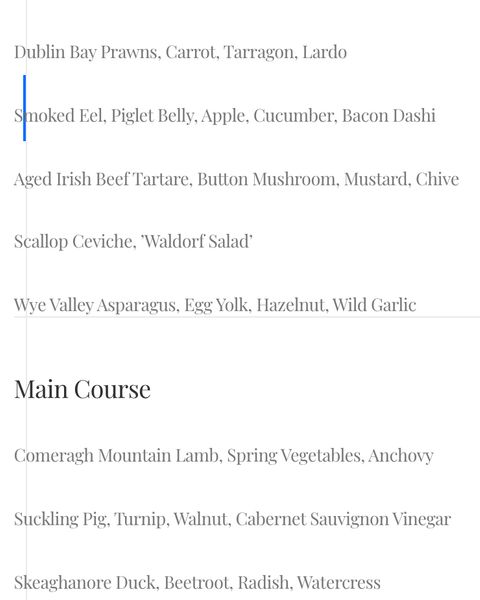 Dublin Bay Prawns, Carrot, Tarragon, Lardo

Smoked Eel, Piglet Belly, Apple, Cucumber, Bacon Dashi

Aged Irish Beef Tartare, Button Mushroom, Mustard, Chive

Scallop Ceviche, 'Waldorf Salad'

Wye Valley Asparagus, Egg Yolk, Hazelnut, Wild Garlic

Main Course

Comeragh Mountain Lamb, Spring Vegetables, Anchovy

Suckling Pig, Turnip, Walnut, Cabernet Sauvignon Vinegar

Skeaghanore Duck, Beetroot, Radish, Watercress